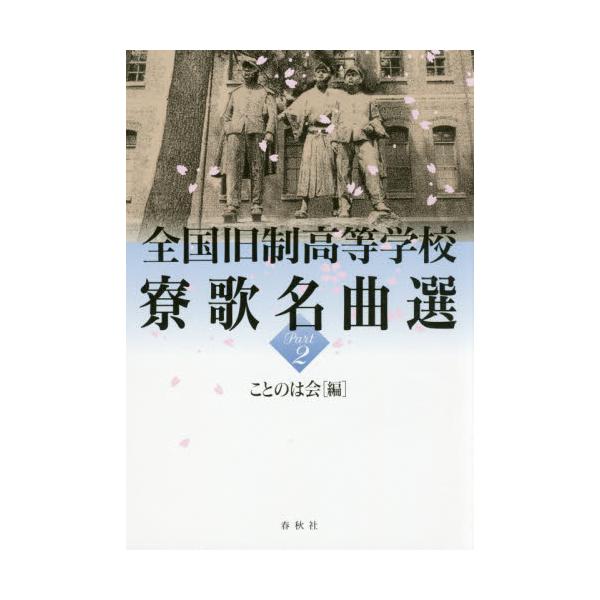 全国旧制高等学校
寮歌名曲選

Part 2

ことのは会[編]

春秋社